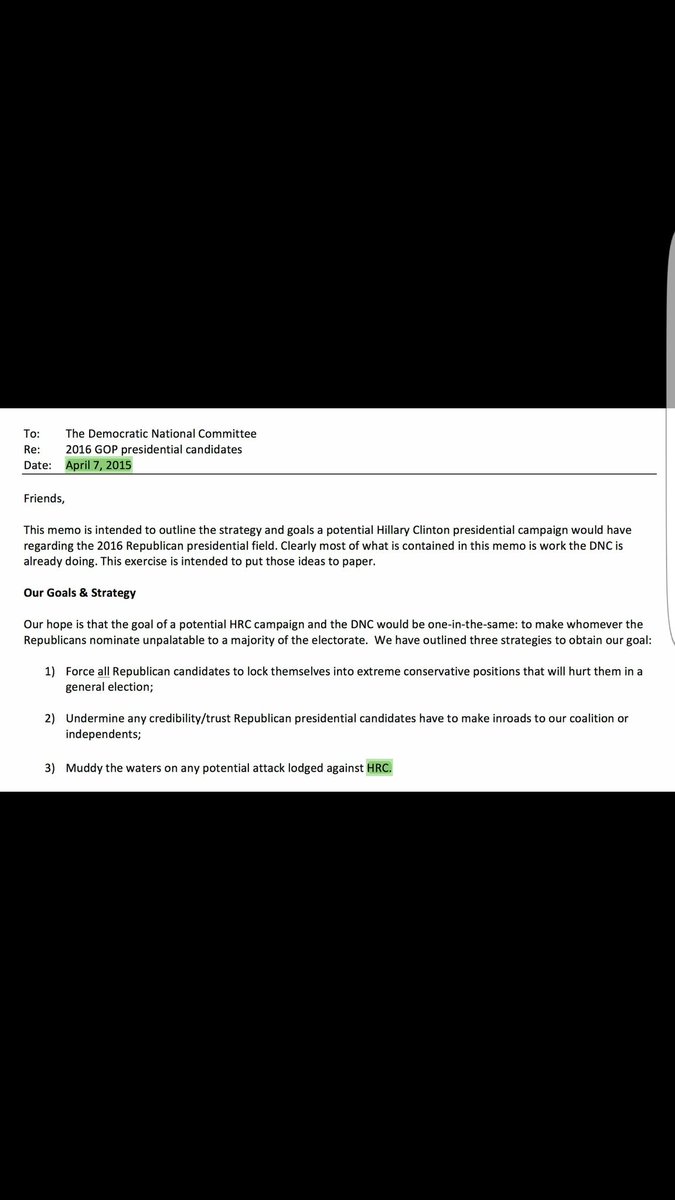 To: The Democratic National Committee
Re: 2016 GOP presidential candidates
Date: April 7, 2015

Friends,

This memo is intended to outline the strategy and goals a potential Hillary Clinton presidential campaign would have regarding the 2016 Republican presidential field. Clearly most of what is contained in this memo is work the DNC is already doing. This exercise is intended to put those ideas to paper.

Our Goals & Strategy

Our hope is that the goal of a potential HRC campaign and the DNC would be one-in-the-same: to make whomever the Republicans nominate unpalatable to a majority of the electorate. We have outlined three strategies to obtain our goal:

1) Force all Republican candidates to lock themselves into extreme conservative positions that will hurt them in a general election;

2) Undermine any credibility/trust Republican presidential candidates have to make inroads to our coalition or independents;

3) Muddy the waters on any potential attack lodged against HRC.